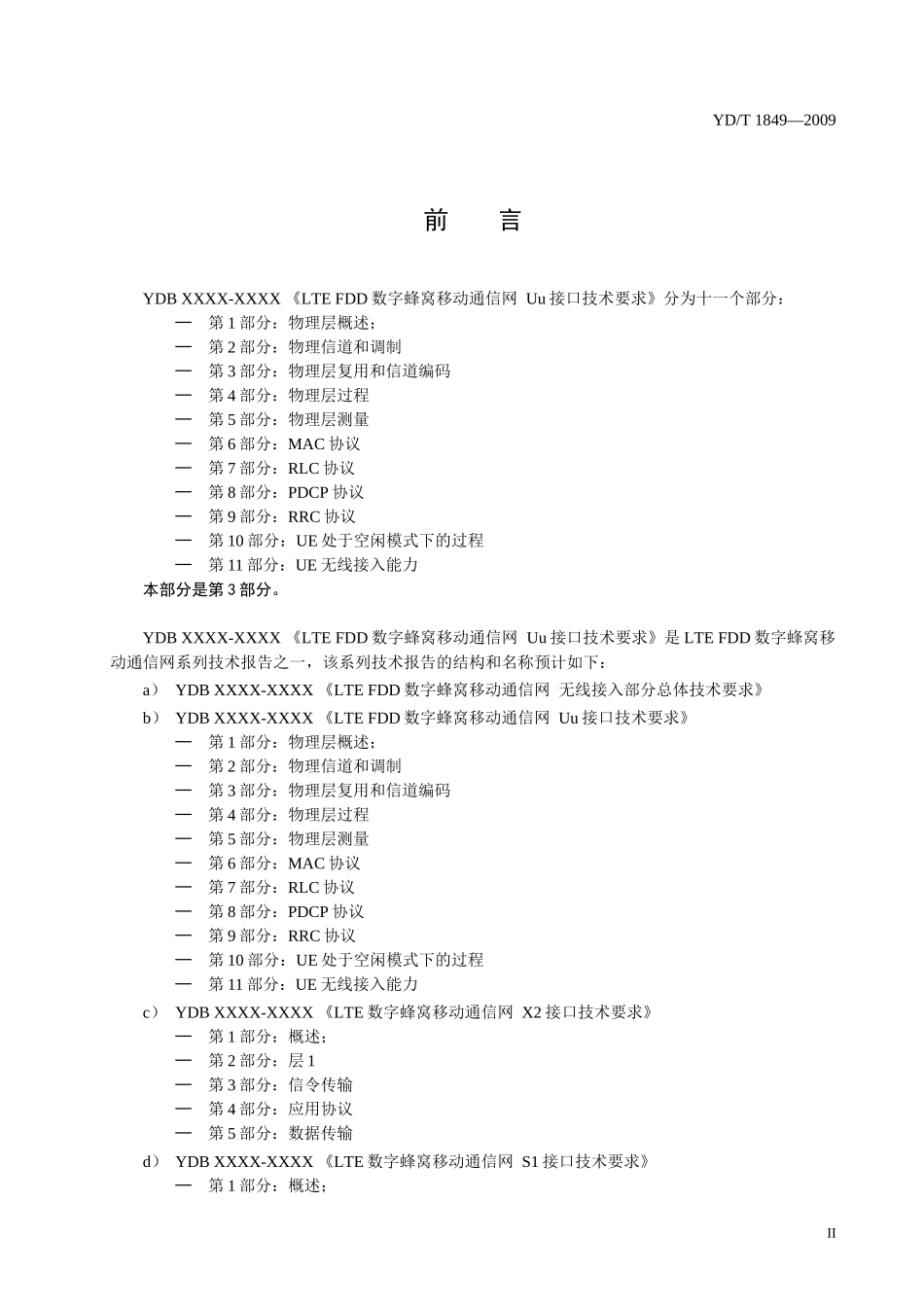 YD/T 1849—2009

前　言

YDB XXXX-XXXX 《LTE FDD 数字蜂窝移动通信网 Uu 接口技术要求》分为十一个部分：
— 第 1 部分：物理层概述；
— 第 2 部分：物理信道和调制
— 第 3 部分：物理层复用和信道编码
— 第 4 部分：物理层过程
— 第 5 部分：物理层测量
— 第 6 部分：MAC 协议
— 第 7 部分：RLC 协议
— 第 8 部分：PDCP 协议
— 第 9 部分：RRC 协议
— 第 10 部分：UE 处于空闲模式下的过程
— 第 11 部分：UE 无线接入能力
本部分是第 3 部分。

YDB XXXX-XXXX 《LTE FDD 数字蜂窝移动通信网 Uu 接口技术要求》是 LTE FDD 数字蜂窝移动通信网系列技术报告之一，该系列技术报告的结构和名称预计如下：
a） YDB XXXX-XXXX 《LTE FDD 数字蜂窝移动通信网 无线接入部分总体技术要求》
b） YDB XXXX-XXXX 《LTE FDD 数字蜂窝移动通信网 Uu 接口技术要求》
— 第 1 部分：物理层概述；
— 第 2 部分：物理信道和调制
— 第 3 部分：物理层复用和信道编码
— 第 4 部分：物理层过程
— 第 5 部分：物理层测量
— 第 6 部分：MAC 协议
— 第 7 部分：RLC 协议
— 第 8 部分：PDCP 协议
— 第 9 部分：RRC 协议
— 第 10 部分：UE 处于空闲模式下的过程
— 第 11 部分：UE 无线接入能力
c） YDB XXXX-XXXX 《LTE 数字蜂窝移动通信网 X2 接口技术要求》
— 第 1 部分：概述；
— 第 2 部分：层 1
— 第 3 部分：信令传输
— 第 4 部分：应用协议
— 第 5 部分：数据传输
d） YDB XXXX-XXXX 《LTE 数字蜂窝移动通信网 S1 接口技术要求》
— 第 1 部分：概述；

II